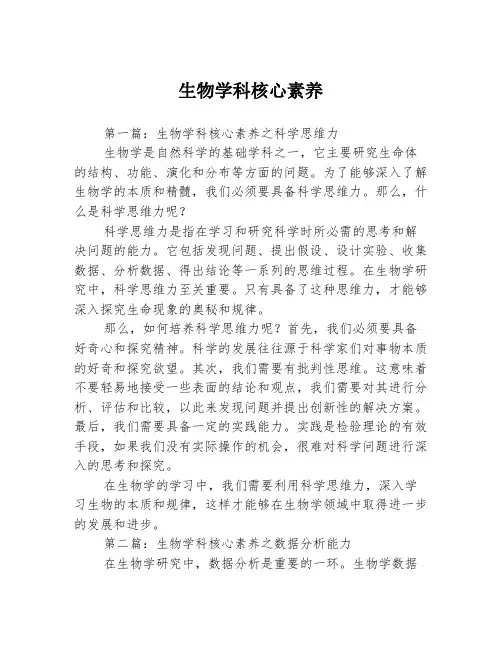 生物学科核心素养

第一篇：生物学科核心素养之科学思维力

生物学是自然科学的基础学科之一，它主要研究生命体的结构、功能、演化和分布等方面的问题。为了能够深入了解生物学的本质和精髓，我们必须要具备科学思维力。那么，什么是科学思维力呢？

科学思维力是指在学习和研究科学时所必需的思考和解决问题的能力。它包括发现问题、提出假设、设计实验、收集数据、分析数据、得出结论等一系列的思维过程。在生物学研究中，科学思维力至关重要。只有具备了这种思维力，才能够深入探究生命现象的奥秘和规律。

那么，如何培养科学思维力呢？首先，我们必须要具备好奇心和探究精神。科学的发展往往源于科学家们对事物本质的好奇和探究欲望。其次，我们需要有批判性思维。这意味着不要轻易地接受一些表面的结论和观点，我们需要对其进行分析、评估和比较，以此来发现问题并提出创新性的解决方案。最后，我们需要具备一定的实践能力。实践是检验理论的有效手段，如果我们没有实际操作的机会，很难对科学问题进行深入的思考和探究。

在生物学的学习中，我们需要利用科学思维力，深入学习生物的本质和规律，这样才能够在生物学领域中取得进一步的发展和进步。

第二篇：生物学科核心素养之数据分析能力

在生物学研究中，数据分析是重要的一环。生物学数据